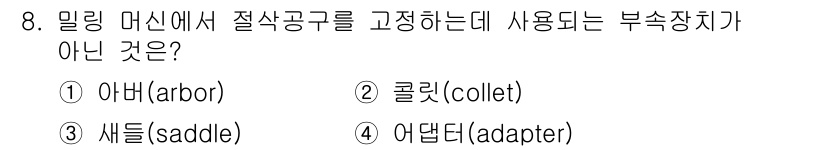 8. 밀링 머신에서 절삭공구를 고정하는데 사용되는 부속장치가 아닌 것은?

① 아버(arbor)
② 콜릿(collet)
③ 새들(saddle)
④ 어댑터(adapter)